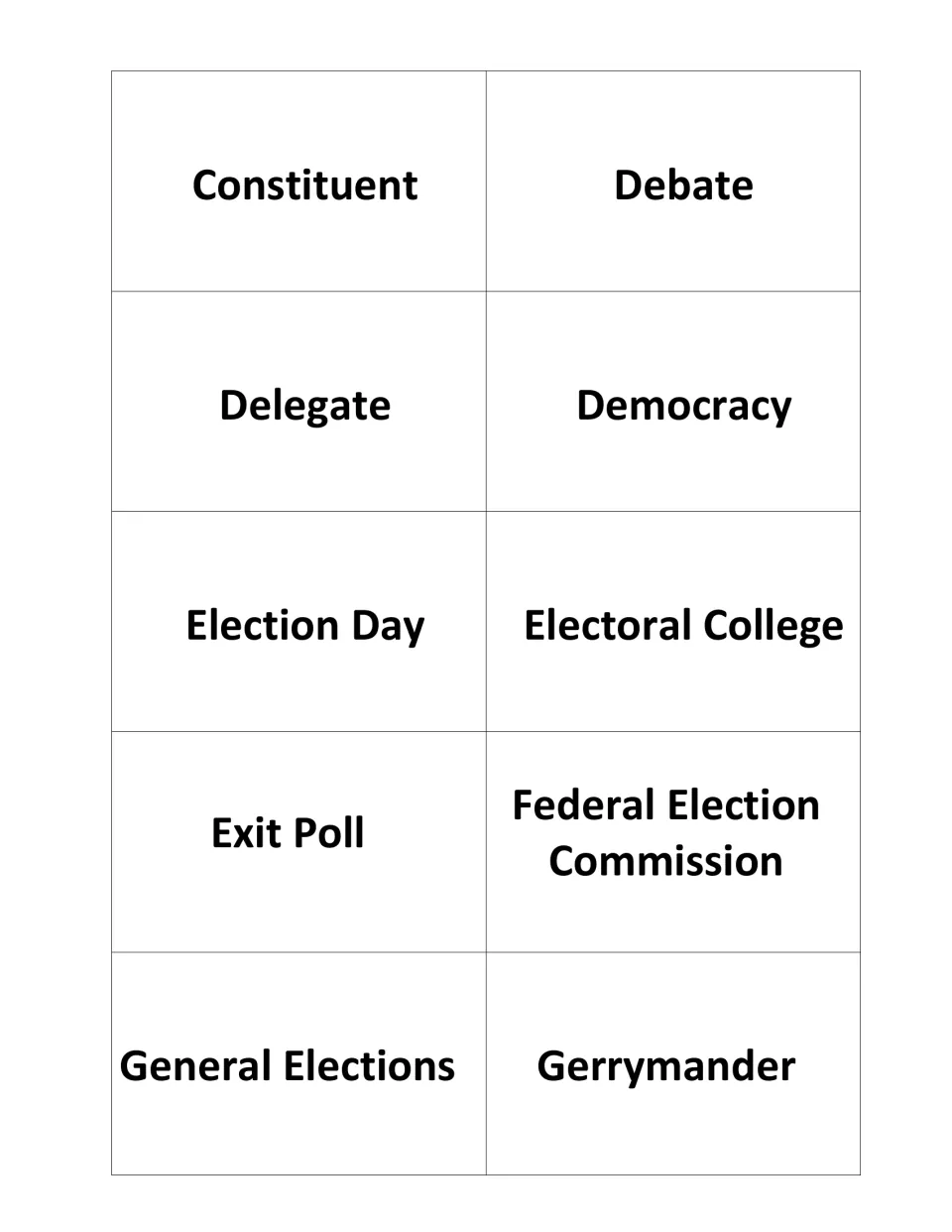 | Constituent | Debate |
|---|---|
| Delegate | Democracy |
| Election Day | Electoral College |
| Exit Poll | Federal Election Commission |
| General Elections | Gerrymander |